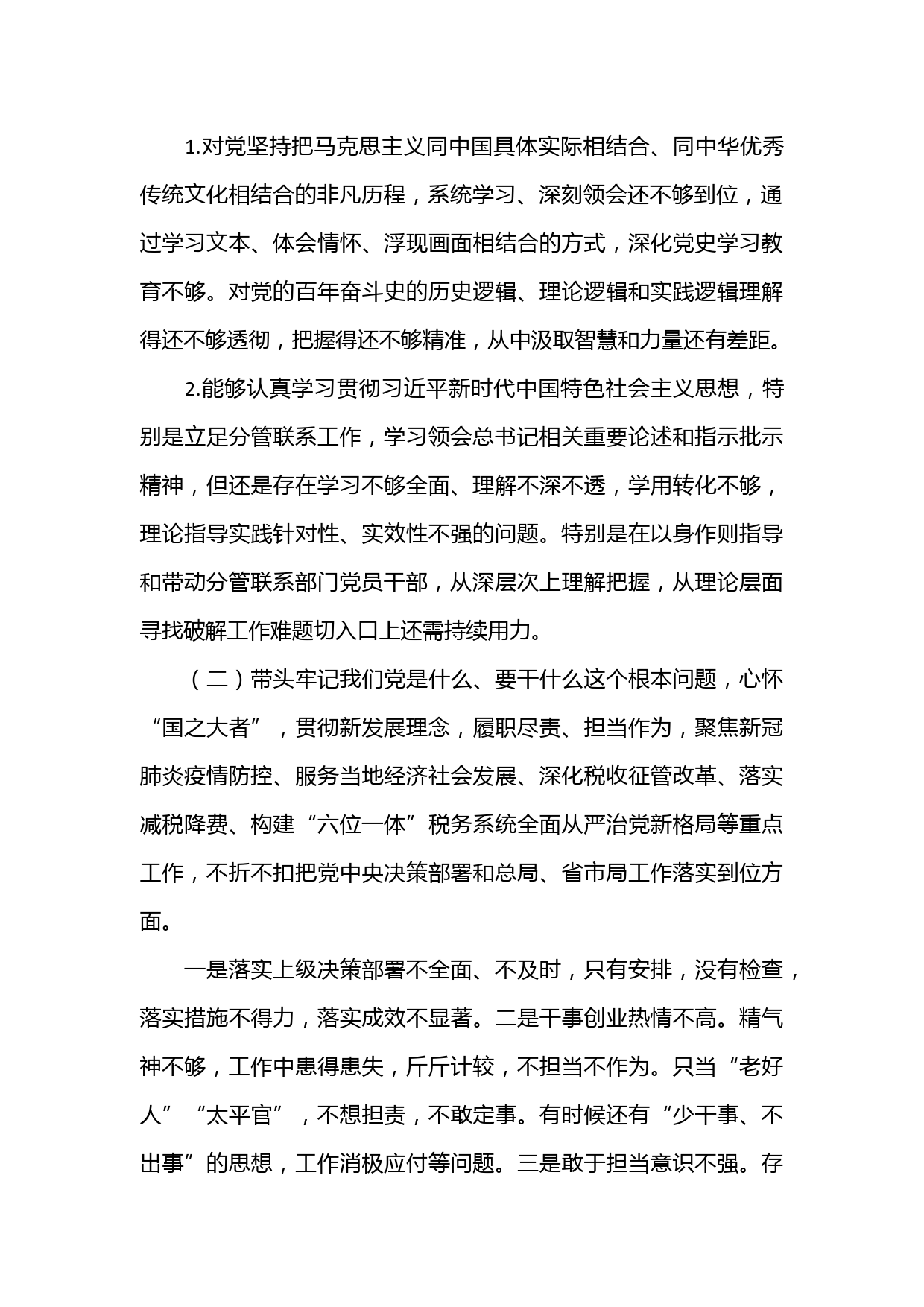 1.对党坚持把马克思主义同中国具体实际相结合、同中华优秀传统文化相结合的非凡历程，系统学习、深刻领会还不够到位，通过学习文本、体会情怀、浮现画面相结合的方式，深化党史学习教育不够。对党的百年奋斗史的历史逻辑、理论逻辑和实践逻辑理解得还不够透彻，把握得还不够精准，从中汲取智慧和力量还有差距。

2.能够认真学习贯彻习近平新时代中国特色社会主义思想，特别是立足分管联系工作，学习领会总书记相关重要论述和指示批示精神，但还是存在学习不够全面、理解不深不透，学用转化不够，理论指导实践针对性、实效性不强的问题。特别是在以身作则指导和带动分管联系部门党员干部，从深层次上理解把握，从理论层面寻找破解工作难题切入口上还需持续用力。

（二）带头牢记我们党是什么、要干什么这个根本问题，心怀“国之大者”，贯彻新发展理念，履职尽责、担当作为，聚焦新冠肺炎疫情防控、服务当地经济社会发展、深化税收征管改革、落实减税降费、构建“六位一体”税务系统全面从严治党新格局等重点工作，不折不扣把党中央决策部署和总局、省市局工作落实到位方面。

一是落实上级决策部署不全面、不及时，只有安排，没有检查，落实措施不得力，落实成效不显著。二是干事创业热情不高。精气神不够，工作中患得患失，斤斤计较，不担当不作为。只当“老好人”“太平官”，不想担责，不敢定事。有时候还有“少干事、不出事”的思想，工作消极应付等问题。三是敢于担当意识不强。存